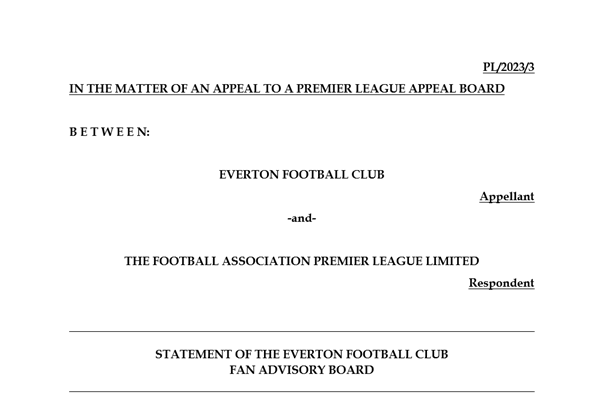 PL/2023/3

IN THE MATTER OF AN APPEAL TO A PREMIER LEAGUE APPEAL BOARD

B E T W E E N:

EVERTON FOOTBALL CLUB

Appellant

-and-

THE FOOTBALL ASSOCIATION PREMIER LEAGUE LIMITED

Respondent

STATEMENT OF THE EVERTON FOOTBALL CLUB
FAN ADVISORY BOARD